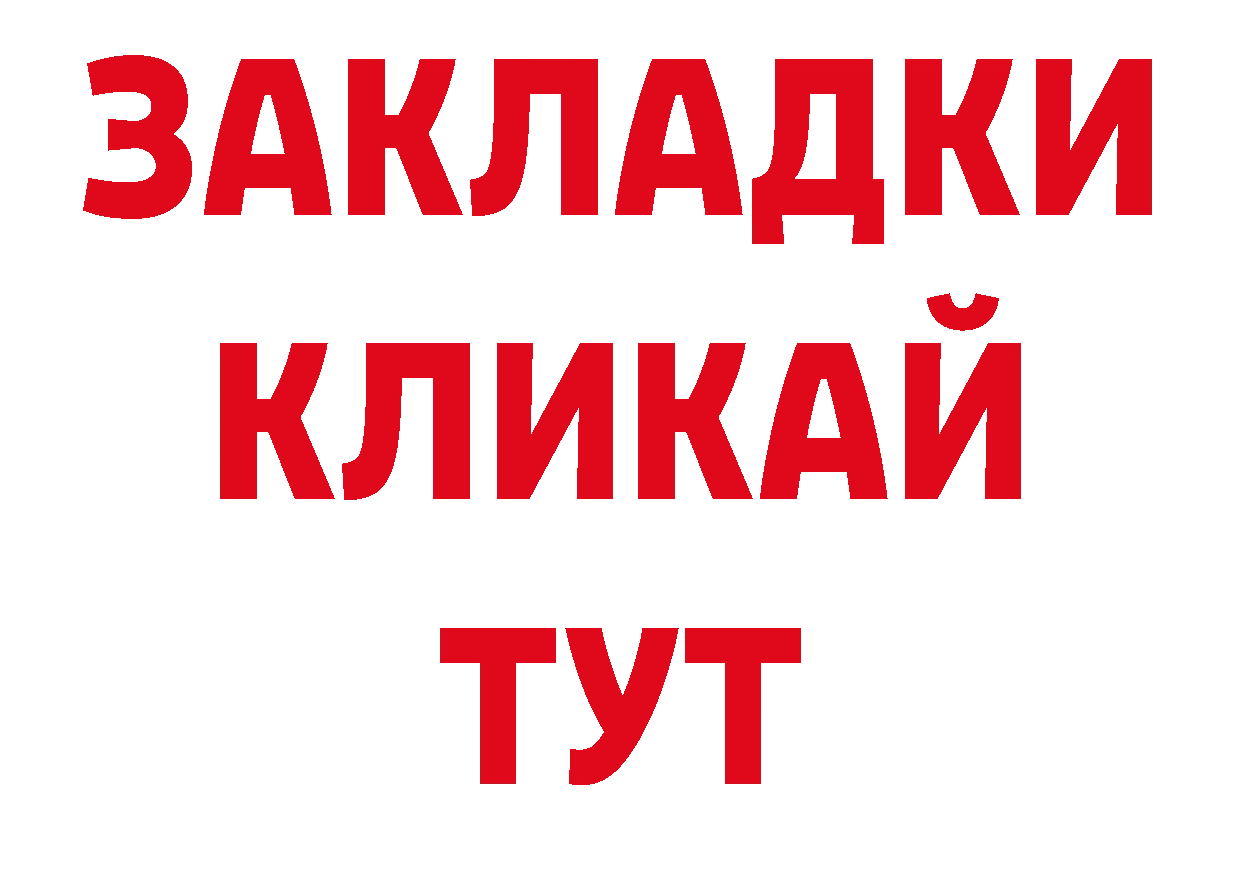 ЗАКЛАДКИ
КЛИКАЙ
ТУТ